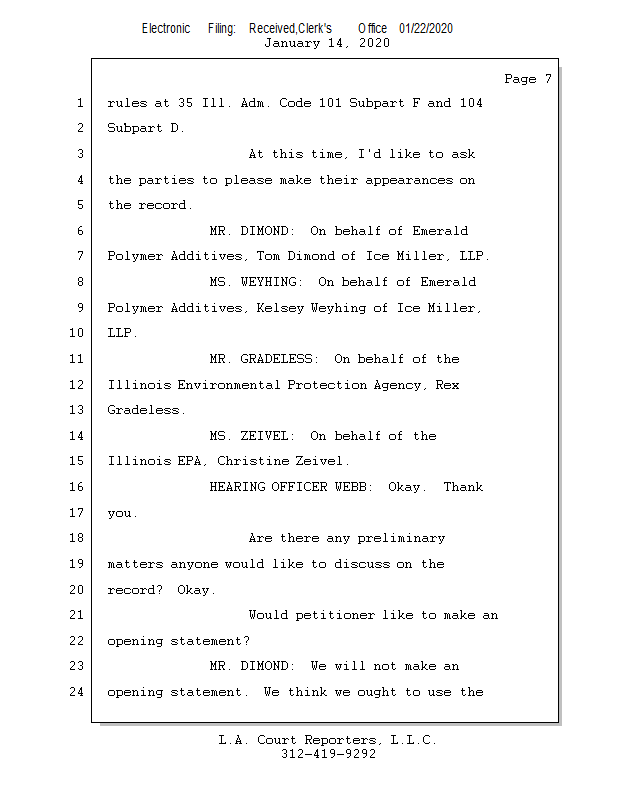 Electronic Filing: Received,Clerk's Office 01/22/2020
January 14, 2020

Page 7

1 rules at 35 Ill. Adm. Code 101 Subpart F and 104
2 Subpart D.
3 At this time, I'd like to ask
4 the parties to please make their appearances on
5 the record.
6 MR. DIMOND: On behalf of Emerald
7 Polymer Additives, Tom Dimond of Ice Miller, LLP.
8 MS. WEYHING: On behalf of Emerald
9 Polymer Additives, Kelsey Weyhing of Ice Miller,
10 LLP.
11 MR. GRADELESS: On behalf of the
12 Illinois Environmental Protection Agency, Rex
13 Gradeless.
14 MS. ZEIVEL: On behalf of the
15 Illinois EPA, Christine Zeivel.
16 HEARING OFFICER WEBB: Okay. Thank
17 you.
18 Are there any preliminary
19 matters anyone would like to discuss on the
20 record? Okay.
21 Would petitioner like to make an
22 opening statement?
23 MR. DIMOND: We will not make an
24 opening statement. We think we ought to use the

L.A. Court Reporters, L.L.C.
312-419-9292